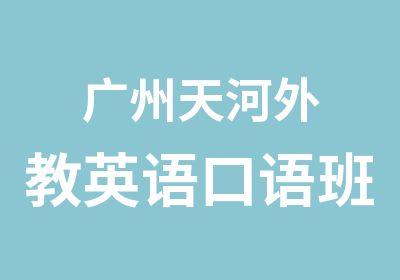 广州天河外
教英语口语班